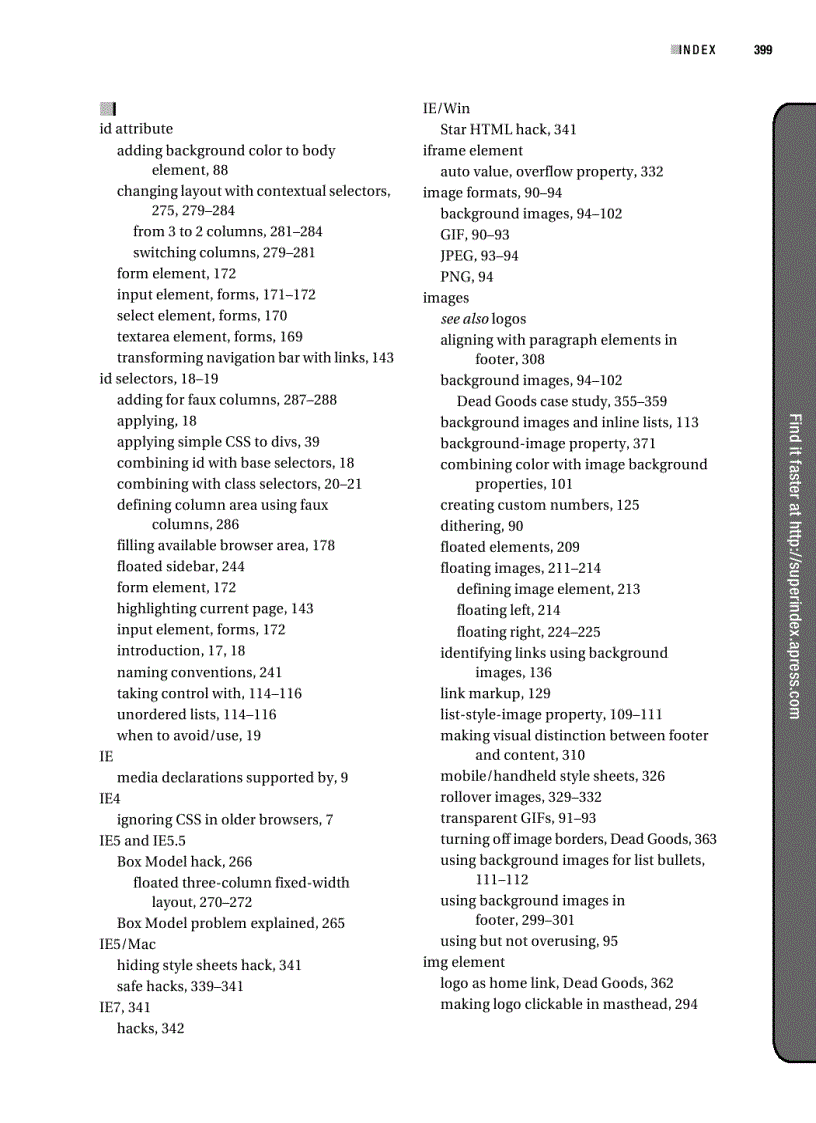 INDEX 399

I

id attribute
adding background color to body element, 88
changing layout with contextual selectors, 275, 279–284
from 3 to 2 columns, 281–284
switching columns, 279–281
form element, 172
input element, forms, 171–172
select element, forms, 170
textarea element, forms, 169
transforming navigation bar with links, 143
id selectors, 18–19
adding for faux columns, 287–288
applying, 18
applying simple CSS to divs, 39
combining id with base selectors, 18
combining with class selectors, 20–21
defining column area using faux columns, 286
filling available browser area, 178
floated sidebar, 244
form element, 172
highlighting current page, 143
input element, forms, 172
introduction, 17, 18
naming conventions, 241
taking control with, 114–116
unordered lists, 114–116
when to avoid/use, 19
IE
media declarations supported by, 9
IE4
ignoring CSS in older browsers, 7
IE5 and IE5.5
Box Model hack, 266
floated three-column fixed-width layout, 270–272
Box Model problem explained, 265
IE5/Mac
hiding style sheets hack, 341
safe hacks, 339–341
IE7, 341
hacks, 342

IE/Win
Star HTML hack, 341
iframe element
auto value, overflow property, 332
image formats, 90–94
background images, 94–102
GIF, 90–93
JPEG, 93–94
PNG, 94
images
see also logos
aligning with paragraph elements in footer, 308
background images, 94–102
Dead Goods case study, 355–359
background images and inline lists, 113
background-image property, 371
combining color with image background properties, 101
creating custom numbers, 125
dithering, 90
floated elements, 209
floating images, 211–214
defining image element, 213
floating left, 214
floating right, 224–225
identifying links using background images, 136
link markup, 129
list-style-image property, 109–111
making visual distinction between footer and content, 310
mobile/handheld style sheets, 326
rollover images, 329–332
transparent GIFs, 91–93
turning off image borders, Dead Goods, 363
using background images for list bullets, 111–112
using background images in footer, 299–301
using but not overusing, 95
img element
logo as home link, Dead Goods, 362
making logo clickable in masthead, 294

Find it faster at http://superindex.apress.com